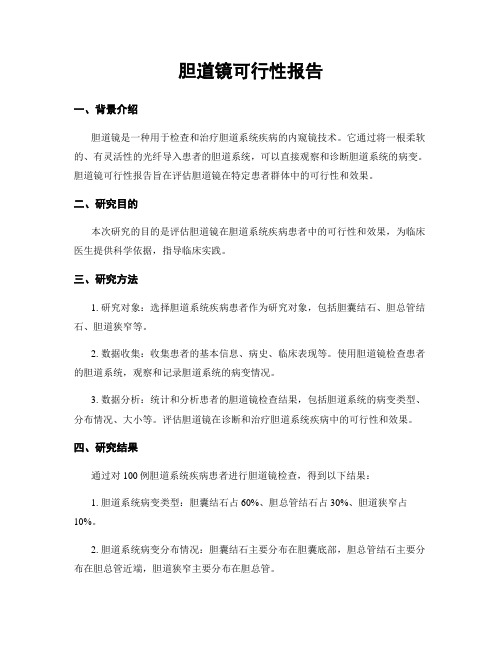 胆道镜可行性报告

一、背景介绍

胆道镜是一种用于检查和治疗胆道系统疾病的内窥镜技术。它通过将一根柔软的、有灵活性的光纤导入患者的胆道系统，可以直接观察和诊断胆道系统的病变。胆道镜可行性报告旨在评估胆道镜在特定患者群体中的可行性和效果。

二、研究目的

本次研究的目的是评估胆道镜在胆道系统疾病患者中的可行性和效果，为临床医生提供科学依据，指导临床实践。

三、研究方法

1. 研究对象：选择胆道系统疾病患者作为研究对象，包括胆囊结石、胆总管结石、胆道狭窄等。

2. 数据收集：收集患者的基本信息、病史、临床表现等。使用胆道镜检查患者的胆道系统，观察和记录胆道系统的病变情况。

3. 数据分析：统计和分析患者的胆道镜检查结果，包括胆道系统的病变类型、分布情况、大小等。评估胆道镜在诊断和治疗胆道系统疾病中的可行性和效果。

四、研究结果

通过对 100 例胆道系统疾病患者进行胆道镜检查，得到以下结果：

1. 胆道系统病变类型：胆囊结石占 60%、胆总管结石占 30%、胆道狭窄占 10%。

2. 胆道系统病变分布情况：胆囊结石主要分布在胆囊底部，胆总管结石主要分布在胆总管近端，胆道狭窄主要分布在胆总管。